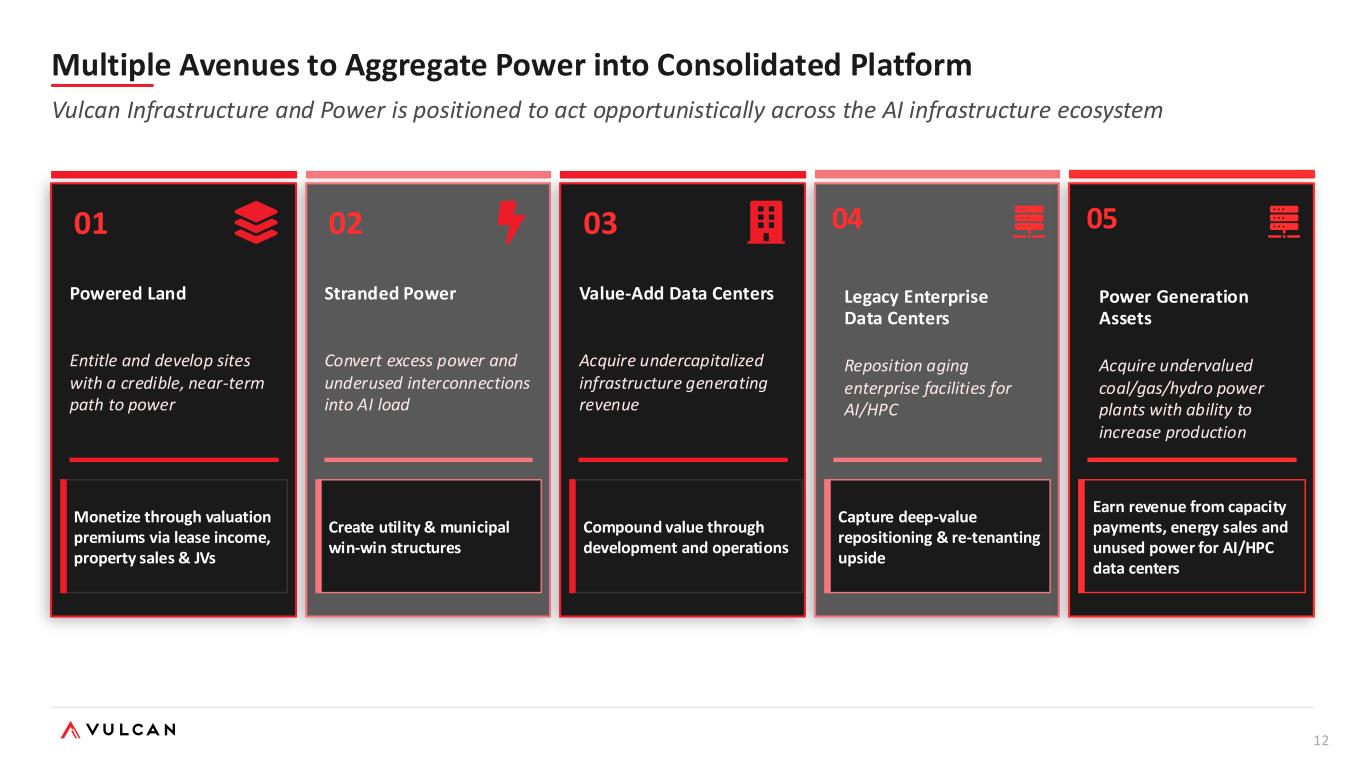 Multiple Avenues to Aggregate Power into Consolidated Platform

Vulcan Infrastructure and Power is positioned to act opportunistically across the AI infrastructure ecosystem

01

Powered Land

Entitle and develop sites with a credible, near-term path to power

Monetize through valuation premiums via lease income, property sales & JVs

02

Stranded Power

Convert excess power and underused interconnections into AI load

Create utility & municipal win-win structures

03

Value-Add Data Centers

Acquire undercapitalized infrastructure generating revenue

Compound value through development and operations

04

Legacy Enterprise Data Centers

Reposition aging enterprise facilities for AI/HPC

Capture deep-value repositioning & re-tenanting upside

05

Power Generation Assets

Acquire undervalued coal/gas/hydro power plants with ability to increase production

Earn revenue from capacity payments, energy sales and unused power for AI/HPC data centers

VULCAN

12